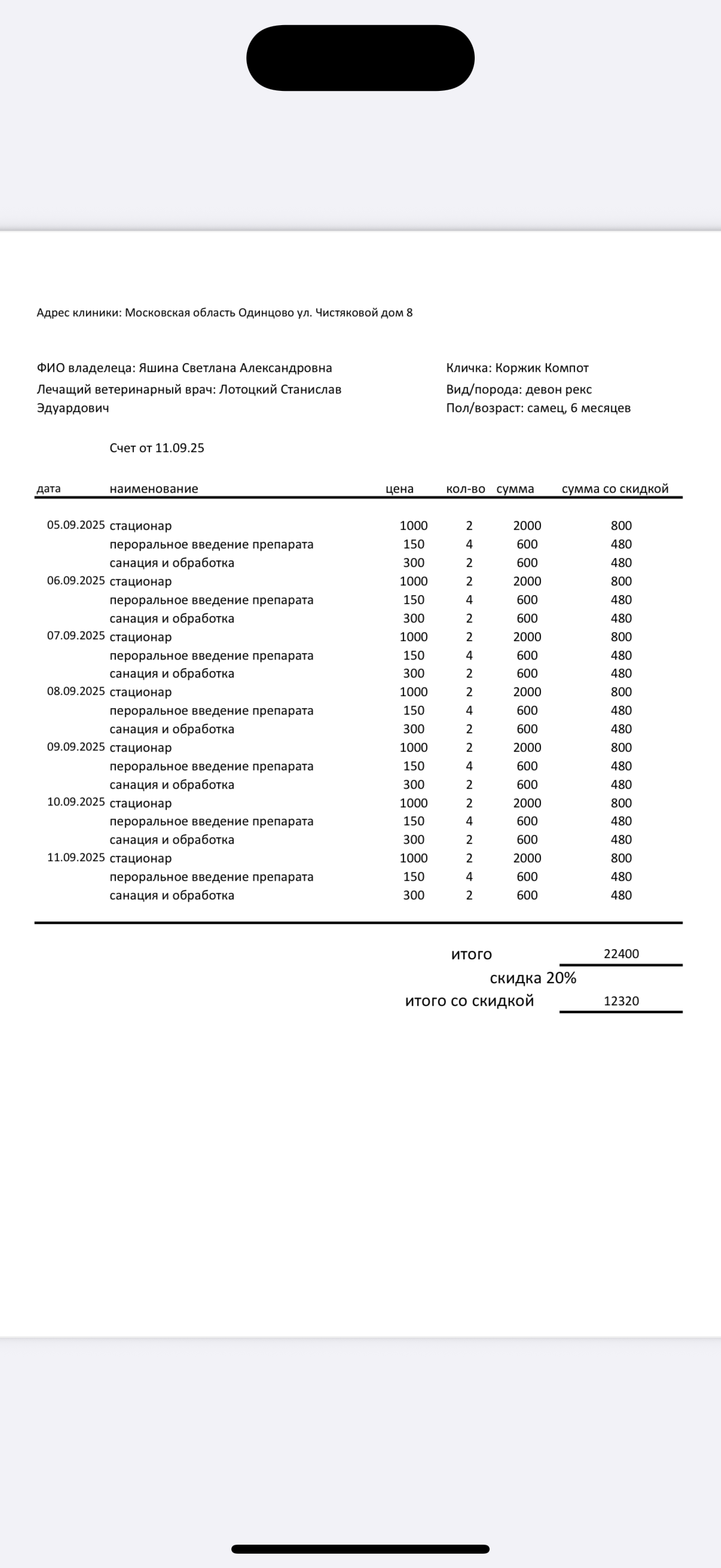 Адрес клиники: Московская область Одинцово ул. Чистяковой дом 8

ФИО владелеца: Яшина Светлана Александровна
Лечащий ветеринарный врач: Лотоцкий Станислав Эдуардович

Кличка: Коржик Компот
Вид/порода: девон рекс
Пол/возраст: самец, 6 месяцев

Счет от 11.09.25

| дата | наименование | цена | кол-во | сумма | сумма со скидкой |
|---|---|---|---|---|---|
| 05.09.2025 | стационар | 1000 | 2 | 2000 | 800 |
| | пероральное введение препарата | 150 | 4 | 600 | 480 |
| | санация и обработка | 300 | 2 | 600 | 480 |
| 06.09.2025 | стационар | 1000 | 2 | 2000 | 800 |
| | пероральное введение препарата | 150 | 4 | 600 | 480 |
| | санация и обработка | 300 | 2 | 600 | 480 |
| 07.09.2025 | стационар | 1000 | 2 | 2000 | 800 |
| | пероральное введение препарата | 150 | 4 | 600 | 480 |
| | санация и обработка | 300 | 2 | 600 | 480 |
| 08.09.2025 | стационар | 1000 | 2 | 2000 | 800 |
| | пероральное введение препарата | 150 | 4 | 600 | 480 |
| | санация и обработка | 300 | 2 | 600 | 480 |
| 09.09.2025 | стационар | 1000 | 2 | 2000 | 800 |
| | пероральное введение препарата | 150 | 4 | 600 | 480 |
| | санация и обработка | 300 | 2 | 600 | 480 |
| 10.09.2025 | стационар | 1000 | 2 | 2000 | 800 |
| | пероральное введение препарата | 150 | 4 | 600 | 480 |
| | санация и обработка | 300 | 2 | 600 | 480 |
| 11.09.2025 | стационар | 1000 | 2 | 2000 | 800 |
| | пероральное введение препарата | 150 | 4 | 600 | 480 |
| | санация и обработка | 300 | 2 | 600 | 480 |

итого 22400
скидка 20%
итого со скидкой 12320